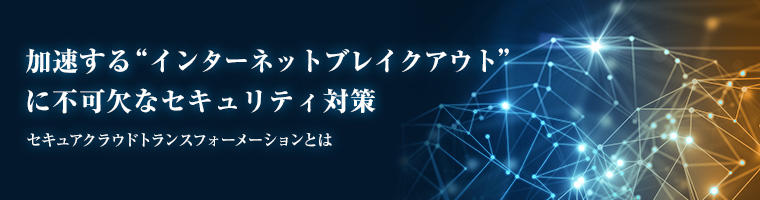 加速する“インターネットブレイクアウト”に不可欠なセキュリティ対策

セキュアクラウドトランスフォーメーションとは